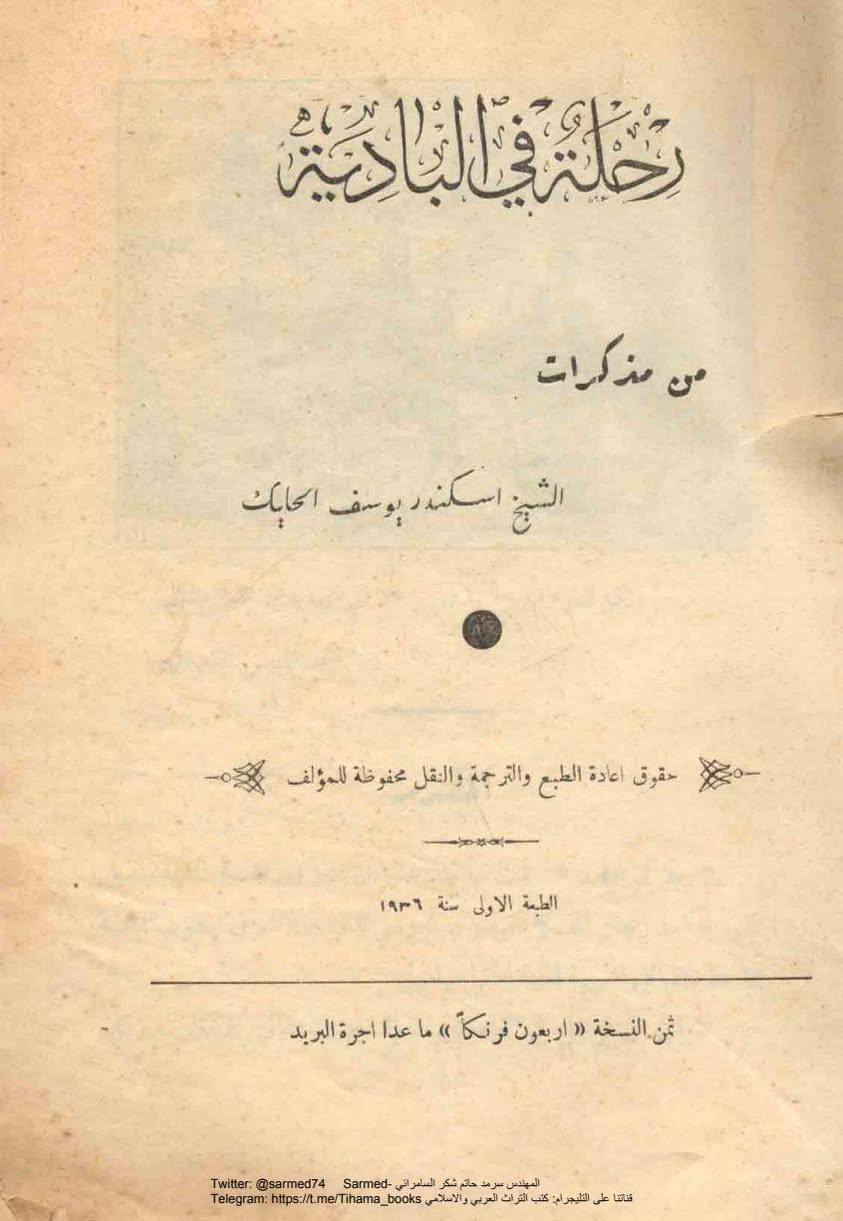 رحلة في البادية

من مذكرات

الشيخ اسكندر يوسف الحايك

حقوق اعادة الطبع والترجمة والنقل محفوظة للمؤلف

الطبعة الاولى سنة ١٩٣٦

ثمن النسخة « اربعون فرنكاً » ما عدا اجرة البريد

Twitter: @sarmed74 Sarmed- المهندس سرمد حاتم شكر السامرائي
Telegram: https://t.me/Tihama_books قناتنا على التليجرام: كتب التراث العربي والاسلامي